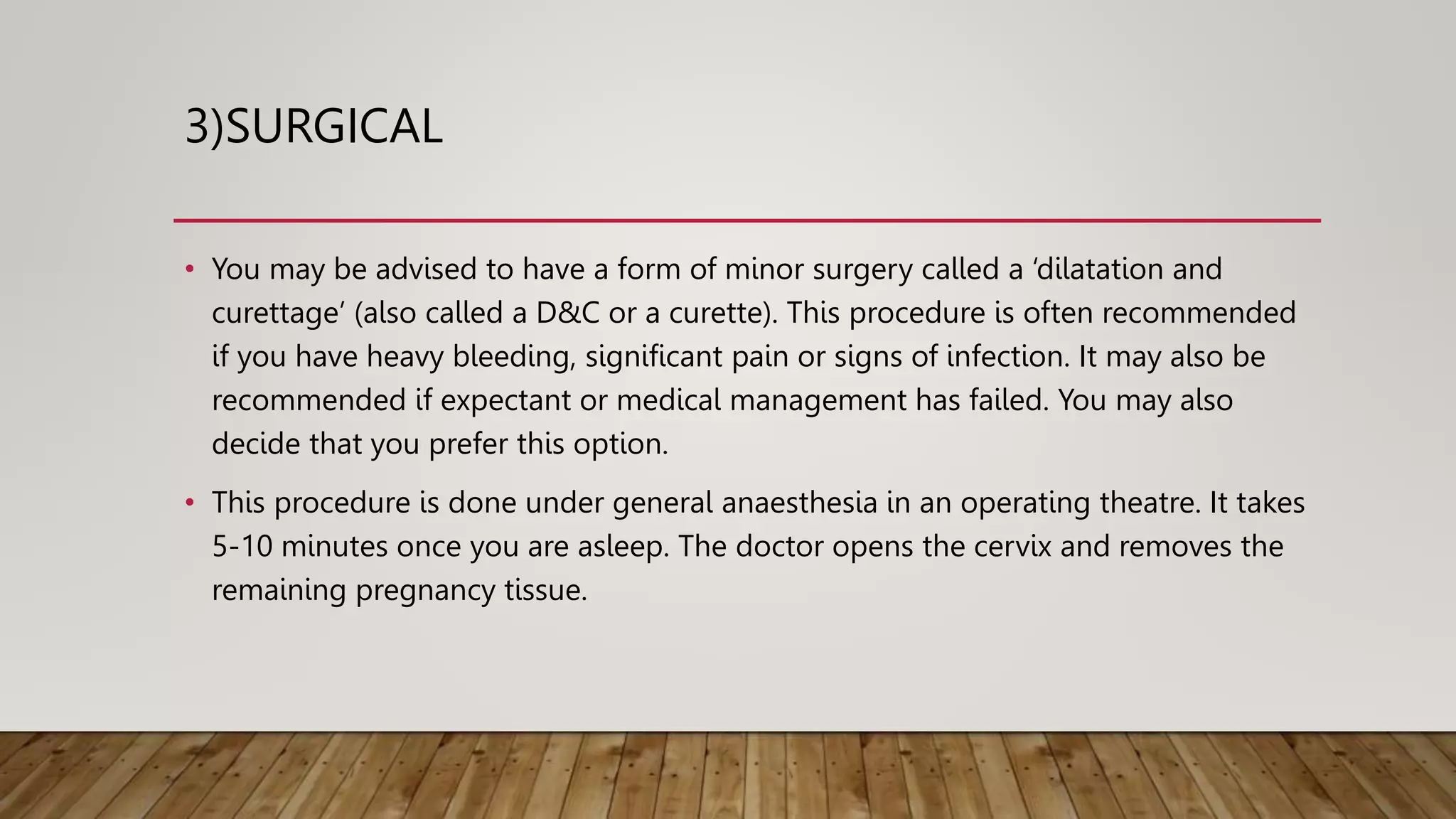 3)SURGICAL

• You may be advised to have a form of minor surgery called a ‘dilatation and curettage’ (also called a D&C or a curette). This procedure is often recommended if you have heavy bleeding, significant pain or signs of infection. It may also be recommended if expectant or medical management has failed. You may also decide that you prefer this option.

• This procedure is done under general anaesthesia in an operating theatre. It takes 5-10 minutes once you are asleep. The doctor opens the cervix and removes the remaining pregnancy tissue.